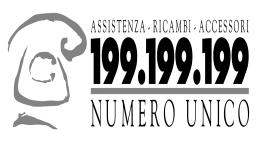 ASSISTENZA - RICAMBI - ACCESSORI
199.199.199
NUMERO UNICO